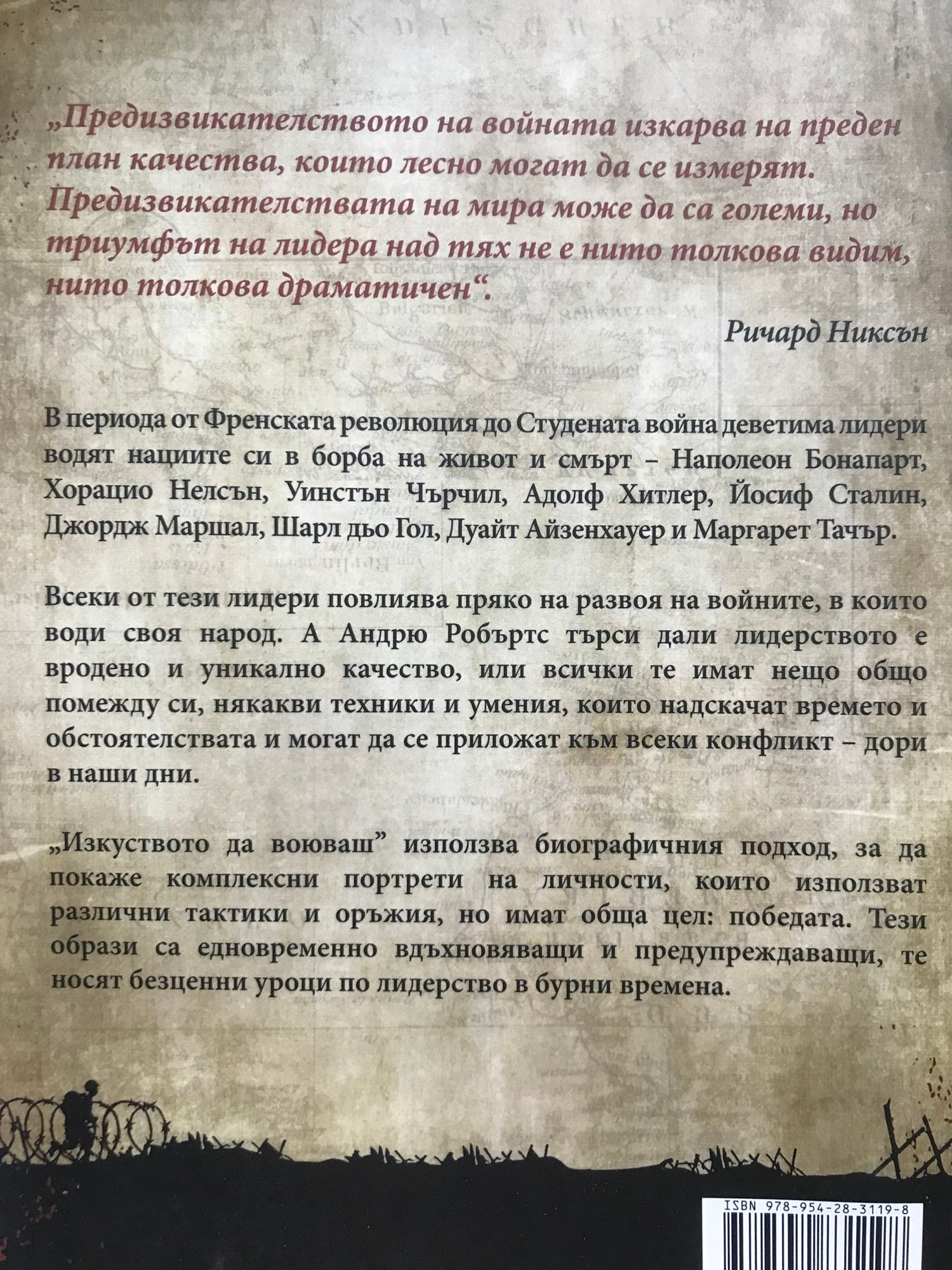 „Предизвикателството на войната изкарва на преден план качества, които лесно могат да се измерят. Предизвикателствата на мира може да са големи, но триумфът на лидера над тях не е нито толкова видим, нито толкова драматичен“.

Ричард Никсън

В периода от Френската революция до Студената война деветима лидери водят нациите си в борба на живот и смърт – Наполеон Бонапарт, Хорацио Нелсън, Уинстън Чърчил, Адолф Хитлер, Йосиф Сталин, Джордж Маршал, Шарл дьо Гол, Дуайт Айзенхауер и Маргарет Тачър.

Всеки от тези лидери повлиява пряко на развоя на войните, в които води своя народ. А Андрю Робъртс търси дали лидерството е вродено и уникално качество, или всички те имат нещо общо помежду си, някакви техники и умения, които надскачат времето и обстоятелствата и могат да се приложат към всеки конфликт – дори в наши дни.

„Изкуството да воюваш” използва биографичния подход, за да покаже комплексни портрети на личности, които използват различни тактики и оръжия, но имат обща цел: победата. Тези образи са едновременно вдъхновяващи и предупреждаващи, те носят безценни уроци по лидерство в бурни времена.

ISBN 978-954-28-3119-8